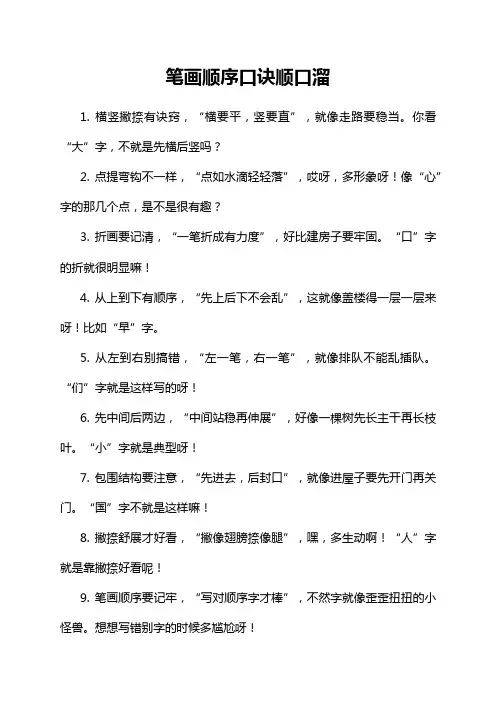 笔画顺序口诀顺口溜

1. 横竖撇捺有诀窍，“横要平，竖要直”，就像走路要稳当。你看“大”字，不就是先横后竖吗？

2. 点提弯钩不一样，“点如水滴轻轻落”，哎呀，多形象呀！像“心”字的那几个点，是不是很有趣？

3. 折画要记清，“一笔折成有力度”，好比建房子要牢固。“口”字的折就很明显嘛！

4. 从上到下有顺序，“先上后下不会乱”，这就像盖楼得一层一层来呀！比如“早”字。

5. 从左到右别搞错，“左一笔，右一笔”，就像排队不能乱插队。“们”字就是这样写的呀！

6. 先中间后两边，“中间站稳再伸展”，好像一棵树先长主干再长枝叶。“小”字就是典型呀！

7. 包围结构要注意，“先进去，后封口”，就像进屋子要先开门再关门。“国”字不就是这样嘛！

8. 撇捺舒展才好看，“撇像翅膀捺像腿”，嘿，多生动啊！“人”字就是靠撇捺好看呢！

9. 笔画顺序要记牢，“写对顺序字才棒”，不然字就像歪歪扭扭的小怪兽。想想写错别字的时候多尴尬呀！